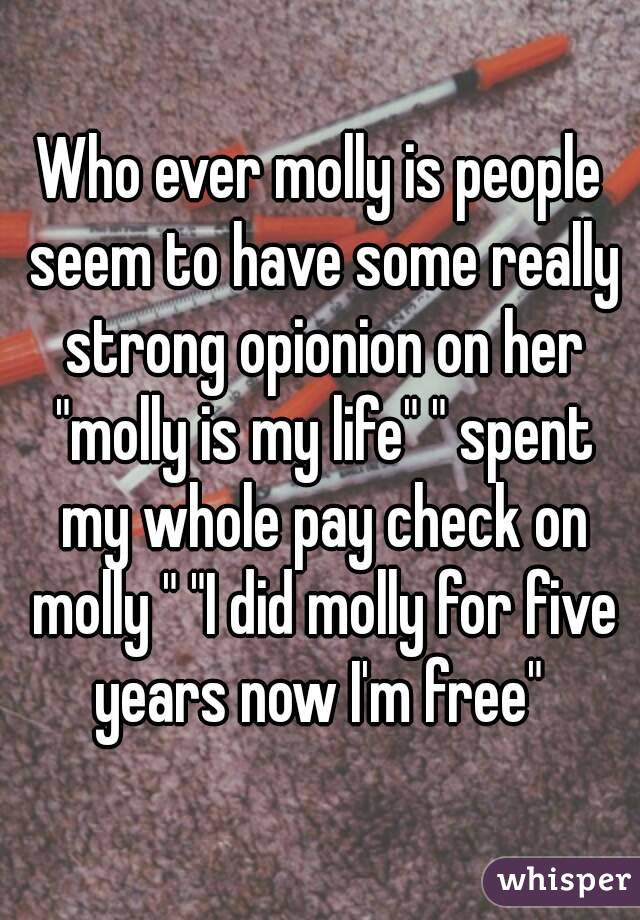 Who ever molly is people seem to have some really strong opionion on her "molly is my life" " spent my whole pay check on molly " "I did molly for five years now I'm free"

whisper